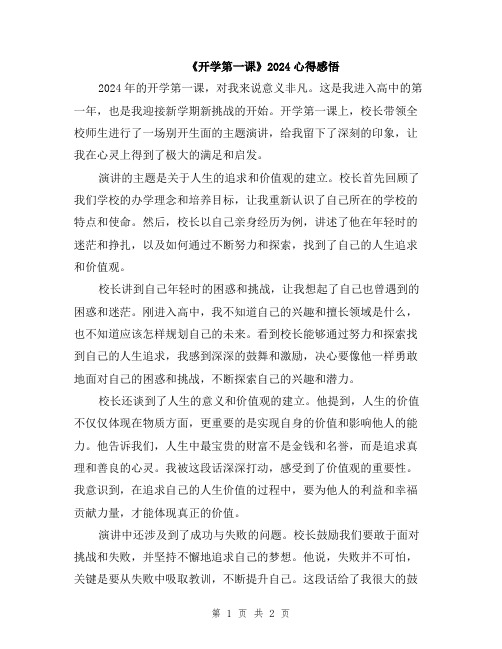 《开学第一课》2024心得感悟

2024年的开学第一课，对我来说意义非凡。这是我进入高中的第一年，也是我迎接新学期新挑战的开始。开学第一课上，校长带领全校师生进行了一场别开生面的主题演讲，给我留下了深刻的印象，让我在心灵上得到了极大的满足和启发。

演讲的主题是关于人生的追求和价值观的建立。校长首先回顾了我们学校的办学理念和培养目标，让我重新认识了自己所在的学校的特点和使命。然后，校长以自己亲身经历为例，讲述了他在年轻时的迷茫和挣扎，以及如何通过不断努力和探索，找到了自己的人生追求和价值观。

校长讲到自己年轻时的困惑和挑战，让我想起了自己也曾遇到的困惑和迷茫。刚进入高中，我不知道自己的兴趣和擅长领域是什么，也不知道应该怎样规划自己的未来。看到校长能够通过努力和探索找到自己的人生追求，我感到深深的鼓舞和激励，决心要像他一样勇敢地面对自己的困惑和挑战，不断探索自己的兴趣和潜力。

校长还谈到了人生的意义和价值观的建立。他提到，人生的价值不仅仅体现在物质方面，更重要的是实现自身的价值和影响他人的能力。他告诉我们，人生中最宝贵的财富不是金钱和名誉，而是追求真理和善良的心灵。我被这段话深深打动，感受到了价值观的重要性。我意识到，在追求自己的人生价值的过程中，要为他人的利益和幸福贡献力量，才能体现真正的价值。

演讲中还涉及到了成功与失败的问题。校长鼓励我们要敢于面对挑战和失败，并坚持不懈地追求自己的梦想。他说，失败并不可怕，关键是要从失败中吸取教训，不断提升自己。这段话给了我很大的鼓

第 1 页 共 2 页